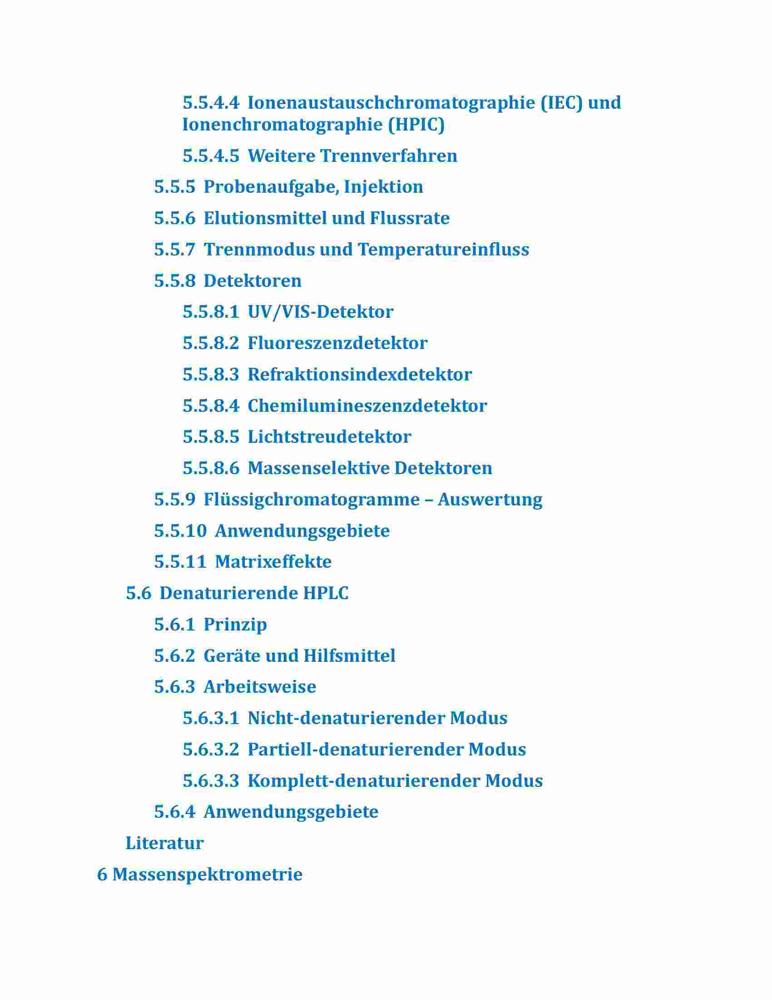 5.5.4.4 Ionenaustauschchromatographie (IEC) und Ionenchromatographie (HPIC)

5.5.4.5 Weitere Trennverfahren

5.5.5 Probenaufgabe, Injektion

5.5.6 Elutionsmittel und Flussrate

5.5.7 Trennmodus und Temperatureinfluss

5.5.8 Detektoren

5.5.8.1 UV/VIS-Detektor

5.5.8.2 Fluoreszenzdetektor

5.5.8.3 Refraktionsindexdetektor

5.5.8.4 Chemilumineszenzdetektor

5.5.8.5 Lichtstreudetektor

5.5.8.6 Massenselektive Detektoren

5.5.9 Flüssigchromatogramme – Auswertung

5.5.10 Anwendungsgebiete

5.5.11 Matrixeffekte

5.6 Denaturierende HPLC

5.6.1 Prinzip

5.6.2 Geräte und Hilfsmittel

5.6.3 Arbeitsweise

5.6.3.1 Nicht-denaturierender Modus

5.6.3.2 Partiell-denaturierender Modus

5.6.3.3 Komplett-denaturierender Modus

5.6.4 Anwendungsgebiete

Literatur

6 Massenspektrometrie